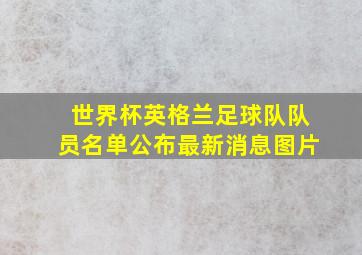 世界杯英格兰足球队队员名单公布最新消息图片